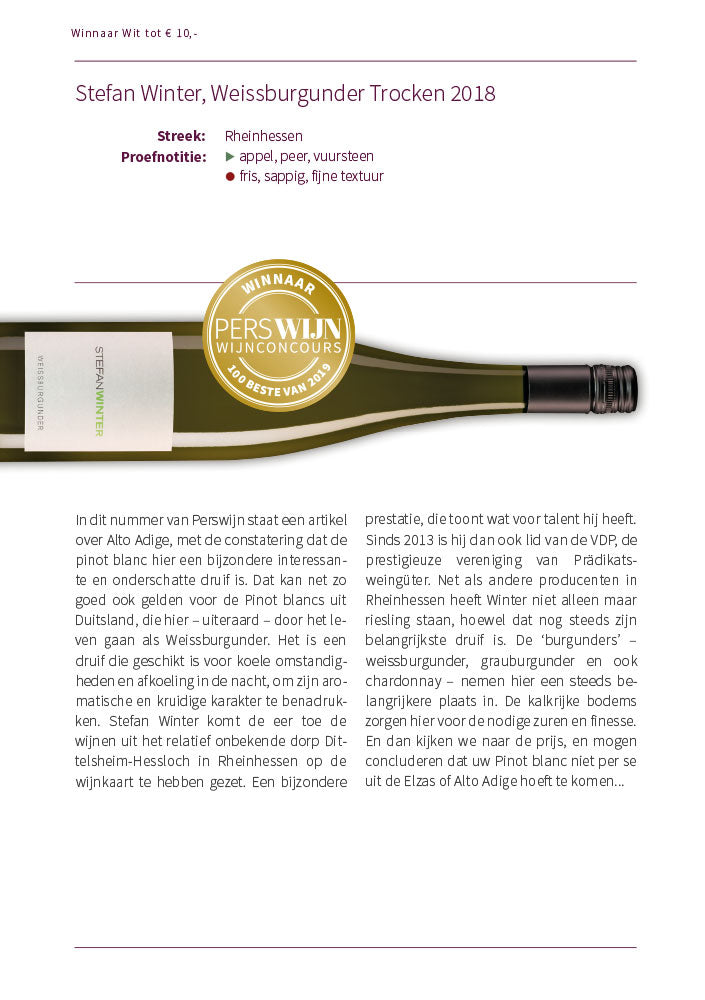 Winnaar Wit tot € 10,-

Stefan Winter, Weissburgunder Trocken 2018

Streek: Rheinhessen
Proefnotitie: ▶ appel, peer, vuursteen
● fris, sappig, fijne textuur

WINNAAR
PERSWIJN
WIJNCONCOURS
100 BESTE VAN 2019

STEFAN WINTER
WEISSBURGUNDER

In dit nummer van Perswijn staat een artikel over Alto Adige, met de constatering dat de pinot blanc hier een bijzondere interessante en onderschatte druif is. Dat kan net zo goed ook gelden voor de Pinot blancs uit Duitsland, die hier – uiteraard – door het leven gaan als Weissburgunder. Het is een druif die geschikt is voor koele omstandigheden en afkoeling in de nacht, om zijn aromatische en kruidige karakter te benadrukken. Stefan Winter komt de eer toe de wijnen uit het relatief onbekende dorp Dittelsheim-Hessloch in Rheinhessen op de wijnkaart te hebben gezet. Een bijzondere prestatie, die toont wat voor talent hij heeft. Sinds 2013 is hij dan ook lid van de VDP, de prestigieuze vereniging van Prädikatsweingüter. Net als andere producenten in Rheinhessen heeft Winter niet alleen maar riesling staan, hoewel dat nog steeds zijn belangrijkste druif is. De 'burgunders' – weissburgunder, grauburgunder en ook chardonnay – nemen hier een steeds belangrijkere plaats in. De kalkrijke bodems zorgen hier voor de nodige zuren en finesse. En dan kijken we naar de prijs, en mogen concluderen dat uw Pinot blanc niet per se uit de Elzas of Alto Adige hoeft te komen…